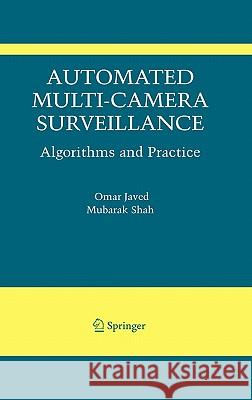 AUTOMATED MULTI-CAMERA SURVEILLANCE

Algorithms and Practice

Omar Javed
Mubarak Shah

Springer

Kraina Książek